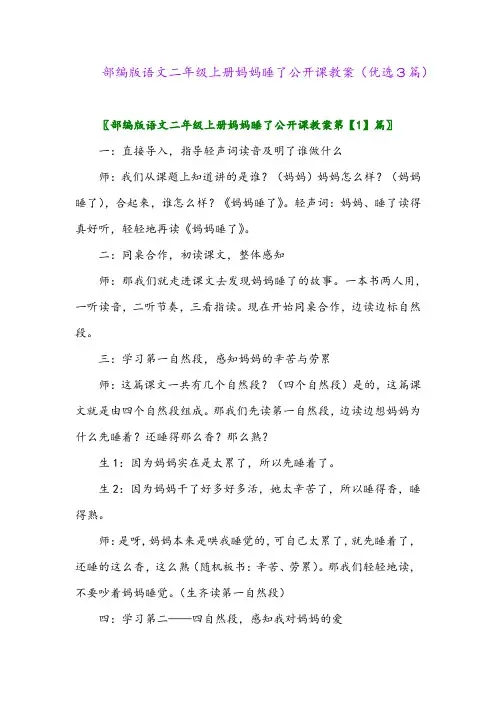 部编版语文二年级上册妈妈睡了公开课教案（优选３篇）

〖部编版语文二年级上册妈妈睡了公开课教案第【1】篇〗

一：直接导入，指导轻声词读音及明了谁做什么

师：我们从课题上知道讲的是谁？（妈妈）妈妈怎么样？（妈妈睡了），合起来，谁怎么样？《妈妈睡了》。轻声词：妈妈、睡了读得真好听，轻轻地再读《妈妈睡了》。

二：同桌合作，初读课文，整体感知

师：那我们就走进课文去发现妈妈睡了的故事。一本书两人用，一听读音，二听节奏，三看指读。现在开始同桌合作，边读边标自然段。

三：学习第一自然段，感知妈妈的辛苦与劳累

师：这篇课文一共有几个自然段？（四个自然段）是的，这篇课文就是由四个自然段组成。那我们先读第一自然段，边读边想妈妈为什么先睡着？还睡得那么香？那么熟？

生1：因为妈妈实在是太累了，所以先睡着了。

生2：因为妈妈干了好多好多活，她太辛苦了，所以睡得香，睡得熟。

师：是呀，妈妈本来是哄我睡觉的，可自己太累了，就先睡着了，还睡的这么香，这么熟（随机板书：辛苦、劳累）。那我们轻轻地读，不要吵着妈妈睡觉。（生齐读第一自然段）

四：学习第二——四自然段，感知我对妈妈的爱